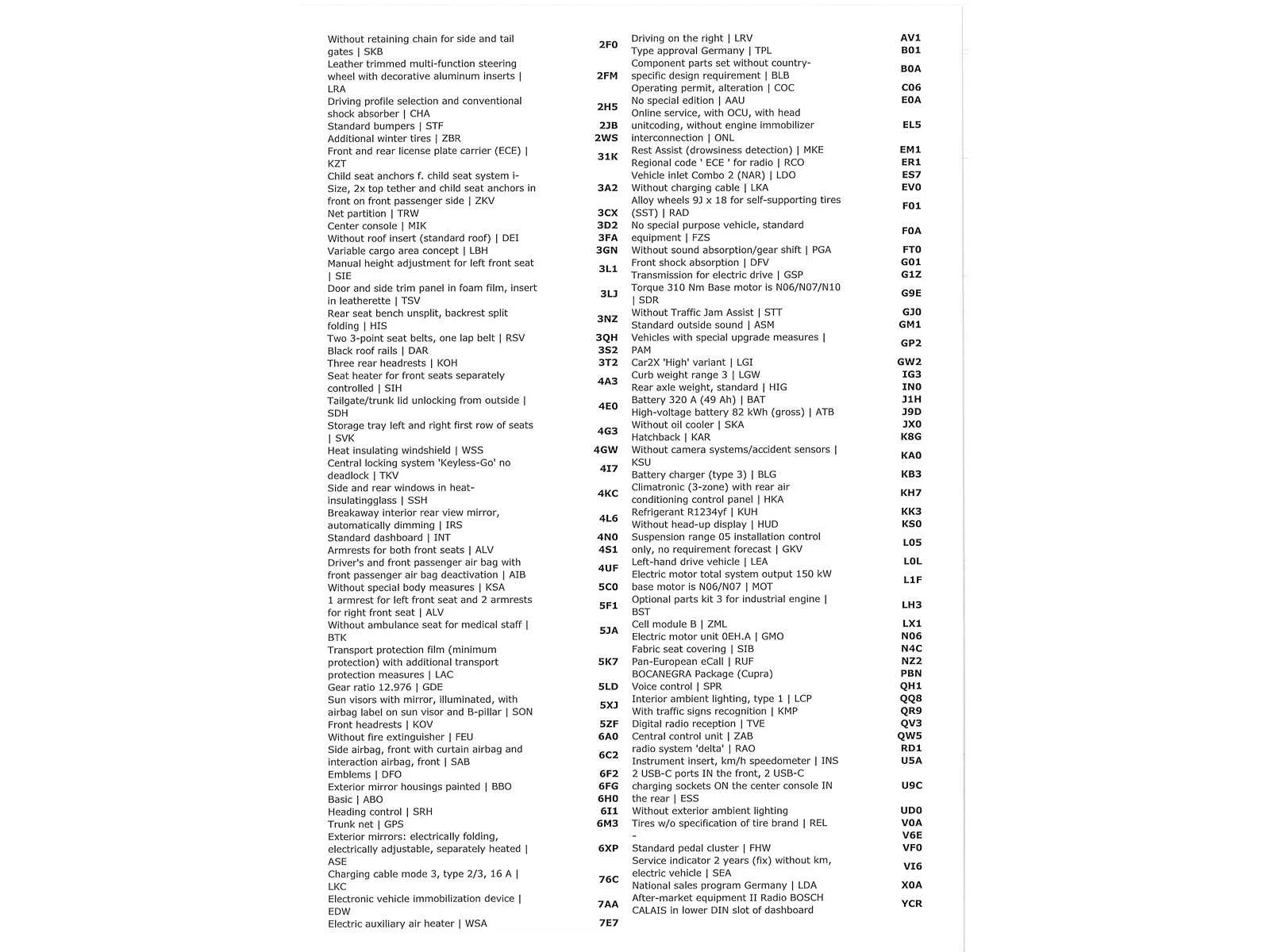 | | |
|---|---|
| Without retaining chain for side and tail gates \| SKB | 2F0 |
| Leather trimmed multi-function steering wheel with decorative aluminum inserts \| LRA | 2FM |
| Driving profile selection and conventional shock absorber \| CHA | 2H5 |
| Standard bumpers \| STF | 2JB |
| Additional winter tires \| ZBR | 2WS |
| Front and rear license plate carrier (ECE) \| KZT | 31K |
| Child seat anchors f. child seat system i-Size, 2x top tether and child seat anchors in front on front passenger side \| ZKV | 3A2 |
| Net partition \| TRW | 3CX |
| Center console \| MIK | 3D2 |
| Without roof insert (standard roof) \| DEI | 3FA |
| Variable cargo area concept \| LBH | 3GN |
| Manual height adjustment for left front seat \| SIE | 3L1 |
| Door and side trim panel in foam film, insert in leatherette \| TSV | 3LJ |
| Rear seat bench unsplit, backrest split folding \| HIS | 3NZ |
| Two 3-point seat belts, one lap belt \| RSV | 3QH |
| Black roof rails \| DAR | 3S2 |
| Three rear headrests \| KOH | 3T2 |
| Seat heater for front seats separately controlled \| SIH | 4A3 |
| Tailgate/trunk lid unlocking from outside \| SDH | 4E0 |
| Storage tray left and right first row of seats \| SVK | 4G3 |
| Heat insulating windshield \| WSS | 4GW |
| Central locking system 'Keyless-Go' no deadlock \| TKV | 4I7 |
| Side and rear windows in heat-insulatingglass \| SSH | 4KC |
| Breakaway interior rear view mirror, automatically dimming \| IRS | 4L6 |
| Standard dashboard \| INT | 4N0 |
| Armrests for both front seats \| ALV | 4S1 |
| Driver's and front passenger air bag with front passenger air bag deactivation \| AIB | 4UF |
| Without special body measures \| KSA | 5C0 |
| 1 armrest for left front seat and 2 armrests for right front seat \| ALV | 5F1 |
| Without ambulance seat for medical staff \| BTK | 5JA |
| Transport protection film (minimum protection) with additional transport protection measures \| LAC | 5K7 |
| Gear ratio 12.976 \| GDE | 5LD |
| Sun visors with mirror, illuminated, with airbag label on sun visor and B-pillar \| SON | 5XJ |
| Front headrests \| KOV | 5ZF |
| Without fire extinguisher \| FEU | 6A0 |
| Side airbag, front with curtain airbag and interaction airbag, front \| SAB | 6C2 |
| Emblems \| DFO | 6F2 |
| Exterior mirror housings painted \| BBO | 6FG |
| Basic \| ABO | 6H0 |
| Heading control \| SRH | 6I1 |
| Trunk net \| GPS | 6M3 |
| Exterior mirrors: electrically folding, electrically adjustable, separately heated \| ASE | 6XP |
| Charging cable mode 3, type 2/3, 16 A \| LKC | 76C |
| Electronic vehicle immobilization device \| EDW | 7AA |
| Electric auxiliary air heater \| WSA | 7E7 |

| | |
|---|---|
| Driving on the right \| LRV | AV1 |
| Type approval Germany \| TPL | B01 |
| Component parts set without country-specific design requirement \| BLB | B0A |
| Operating permit, alteration \| COC | C06 |
| No special edition \| AAU | E0A |
| Online service, with OCU, with head unitcoding, without engine immobilizer interconnection \| ONL | EL5 |
| Rest Assist (drowsiness detection) \| MKE | EM1 |
| Regional code ' ECE ' for radio \| RCO | ER1 |
| Vehicle inlet Combo 2 (NAR) \| LDO | ES7 |
| Without charging cable \| LKA | EV0 |
| Alloy wheels 9J x 18 for self-supporting tires (SST) \| RAD | F01 |
| No special purpose vehicle, standard equipment \| FZS | F0A |
| Without sound absorption/gear shift \| PGA | FT0 |
| Front shock absorption \| DFV | G01 |
| Transmission for electric drive \| GSP | G1Z |
| Torque 310 Nm Base motor is N06/N07/N10 \| SDR | G9E |
| Without Traffic Jam Assist \| STT | GJ0 |
| Standard outside sound \| ASM | GM1 |
| Vehicles with special upgrade measures \| PAM | GP2 |
| Car2X 'High' variant \| LGI | GW2 |
| Curb weight range 3 \| LGW | IG3 |
| Rear axle weight, standard \| HIG | IN0 |
| Battery 320 A (49 Ah) \| BAT | J1H |
| High-voltage battery 82 kWh (gross) \| ATB | J9D |
| Without oil cooler \| SKA | JX0 |
| Hatchback \| KAR | K8G |
| Without camera systems/accident sensors \| KSU | KA0 |
| Battery charger (type 3) \| BLG | KB3 |
| Climatronic (3-zone) with rear air conditioning control panel \| HKA | KH7 |
| Refrigerant R1234yf \| KUH | KK3 |
| Without head-up display \| HUD | KS0 |
| Suspension range 05 installation control only, no requirement forecast \| GKV | L05 |
| Left-hand drive vehicle \| LEA | L0L |
| Electric motor total system output 150 kW base motor is N06/N07 \| MOT | L1F |
| Optional parts kit 3 for industrial engine \| BST | LH3 |
| Cell module B \| ZML | LX1 |
| Electric motor unit 0EH.A \| GMO | N06 |
| Fabric seat covering \| SIB | N4C |
| Pan-European eCall \| RUF | NZ2 |
| BOCANEGRA Package (Cupra) | PBN |
| Voice control \| SPR | QH1 |
| Interior ambient lighting, type 1 \| LCP | QQ8 |
| With traffic signs recognition \| KMP | QR9 |
| Digital radio reception \| TVE | QV3 |
| Central control unit \| ZAB | QW5 |
| radio system 'delta' \| RAO | RD1 |
| Instrument insert, km/h speedometer \| INS | U5A |
| 2 USB-C ports IN the front, 2 USB-C charging sockets ON the center console IN the rear \| ESS | U9C |
| Without exterior ambient lighting | UD0 |
| Tires w/o specification of tire brand \| REL | V0A |
| - | V6E |
| Standard pedal cluster \| FHW | VF0 |
| Service indicator 2 years (fix) without km, electric vehicle \| SEA | VI6 |
| National sales program Germany \| LDA | X0A |
| After-market equipment II Radio BOSCH CALAIS in lower DIN slot of dashboard | YCR |